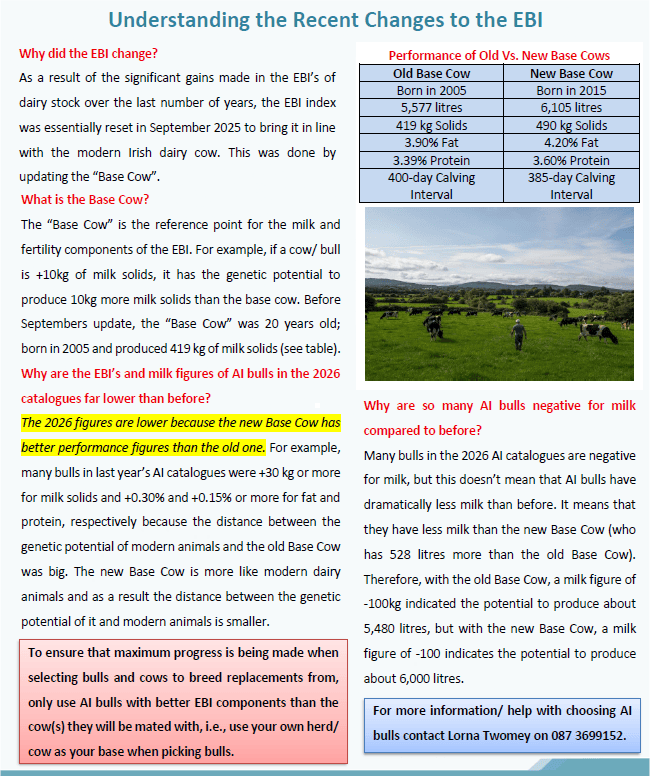 Understanding the Recent Changes to the EBI

Why did the EBI change?

As a result of the significant gains made in the EBI's of dairy stock over the last number of years, the EBI index was essentially reset in September 2025 to bring it in line with the modern Irish dairy cow. This was done by updating the "Base Cow".

What is the Base Cow?

The "Base Cow" is the reference point for the milk and fertility components of the EBI. For example, if a cow/ bull is +10kg of milk solids, it has the genetic potential to produce 10kg more milk solids than the base cow. Before Septembers update, the "Base Cow" was 20 years old; born in 2005 and produced 419 kg of milk solids (see table).

Why are the EBI's and milk figures of AI bulls in the 2026 catalogues far lower than before?

The 2026 figures are lower because the new Base Cow has better performance figures than the old one. For example, many bulls in last year's AI catalogues were +30 kg or more for milk solids and +0.30% and +0.15% or more for fat and protein, respectively because the distance between the genetic potential of modern animals and the old Base Cow was big. The new Base Cow is more like modern dairy animals and as a result the distance between the genetic potential of it and modern animals is smaller.

To ensure that maximum progress is being made when selecting bulls and cows to breed replacements from, only use AI bulls with better EBI components than the cow(s) they will be mated with, i.e., use your own herd/ cow as your base when picking bulls.

Performance of Old Vs. New Base Cows

| Old Base Cow | New Base Cow |
|---|---|
| Born in 2005 | Born in 2015 |
| 5,577 litres | 6,105 litres |
| 419 kg Solids | 490 kg Solids |
| 3.90% Fat | 4.20% Fat |
| 3.39% Protein | 3.60% Protein |
| 400-day Calving Interval | 385-day Calving Interval |

Why are so many AI bulls negative for milk compared to before?

Many bulls in the 2026 AI catalogues are negative for milk, but this doesn't mean that AI bulls have dramatically less milk than before. It means that they have less milk than the new Base Cow (who has 528 litres more than the old Base Cow). Therefore, with the old Base Cow, a milk figure of -100kg indicated the potential to produce about 5,480 litres, but with the new Base Cow, a milk figure of -100 indicates the potential to produce about 6,000 litres.

For more information/ help with choosing AI bulls contact Lorna Twomey on 087 3699152.